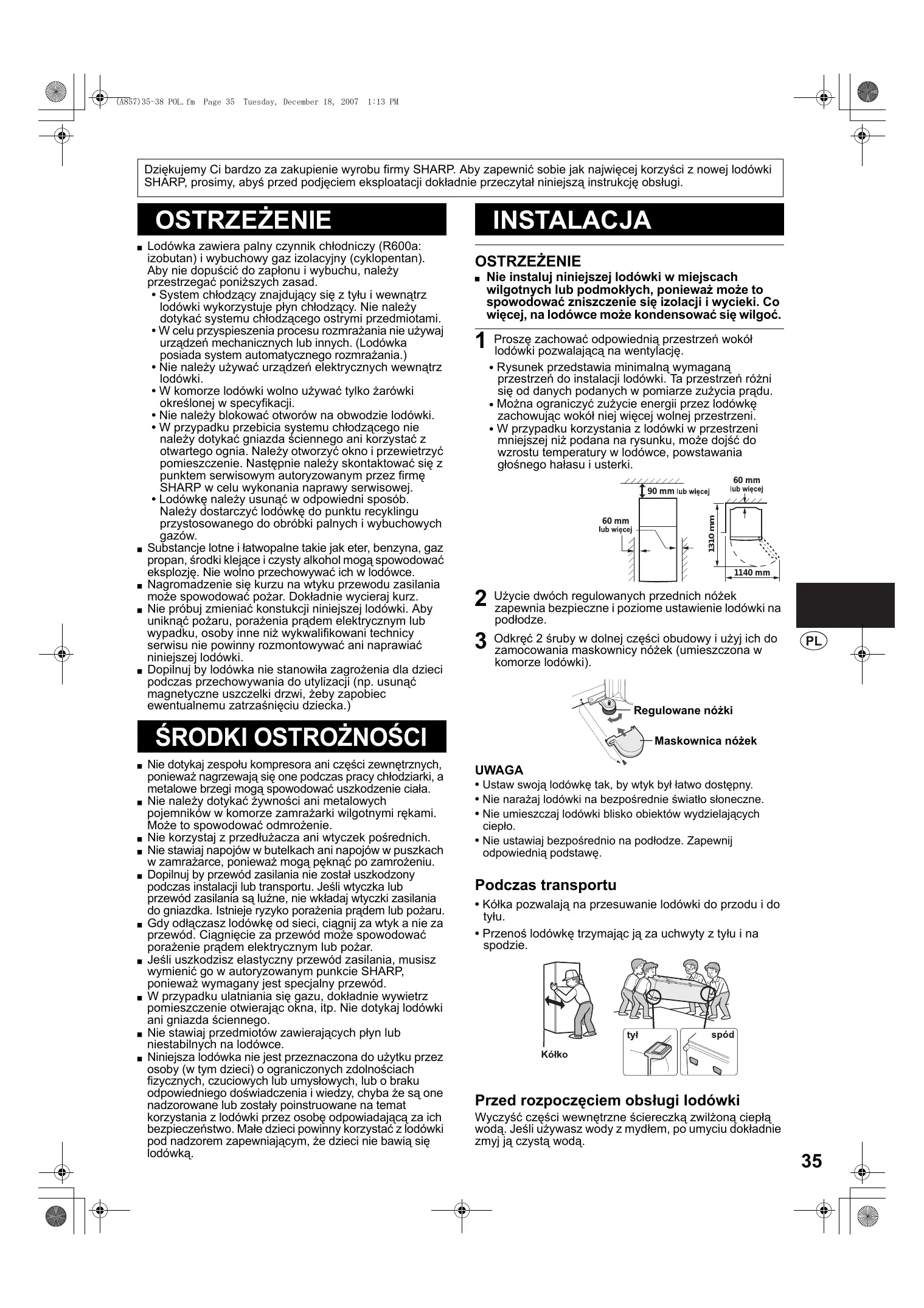 (A857)35-38 POL.fm Page 35 Tuesday, December 18, 2007 1:13 PM

Dziękujemy Ci bardzo za zakupienie wyrobu firmy SHARP. Aby zapewnić sobie jak najwięcej korzyści z nowej lodówki SHARP, prosimy, abyś przed podjęciem eksploatacji dokładnie przeczytał niniejszą instrukcję obsługi.

OSTRZEŻENIE

■ Lodówka zawiera palny czynnik chłodniczy (R600a: izobutan) i wybuchowy gaz izolacyjny (cyklopentan). Aby nie dopuścić do zapłonu i wybuchu, należy przestrzegać poniższych zasad.
• System chłodzący znajdujący się z tyłu i wewnątrz lodówki wykorzystuje płyn chłodzący. Nie należy dotykać systemu chłodzącego ostrymi przedmiotami.
• W celu przyspieszenia procesu rozmrażania nie używaj urządzeń mechanicznych lub innych. (Lodówka posiada system automatycznego rozmrażania.)
• Nie należy używać urządzeń elektrycznych wewnątrz lodówki.
• W komorze lodówki wolno używać tylko żarówki określonej w specyfikacji.
• Nie należy blokować otworów na obwodzie lodówki.
• W przypadku przebicia systemu chłodzącego nie należy dotykać gniazda ściennego ani korzystać z otwartego ognia. Należy otworzyć okno i przewietrzyć pomieszczenie. Następnie należy skontaktować się z punktem serwisowym autoryzowanym przez firmę SHARP w celu wykonania naprawy serwisowej.
• Lodówkę należy usunąć w odpowiedni sposób. Należy dostarczyć lodówkę do punktu recyklingu przystosowanego do obróbki palnych i wybuchowych gazów.
■ Substancje lotne i łatwopalne takie jak eter, benzyna, gaz propan, środki klejące i czysty alkohol mogą spowodować eksplozję. Nie wolno przechowywać ich w lodówce.
■ Nagromadzenie się kurzu na wtyku przewodu zasilania może spowodować pożar. Dokładnie wycieraj kurz.
■ Nie próbuj zmieniać konstukcji niniejszej lodówki. Aby uniknąć pożaru, porażenia prądem elektrycznym lub wypadku, osoby inne niż wykwalifikowani technicy serwisu nie powinny rozmontowywać ani naprawiać niniejszej lodówki.
■ Dopilnuj by lodówka nie stanowiła zagrożenia dla dzieci podczas przechowywania do utylizacji (np. usunąć magnetyczne uszczelki drzwi, żeby zapobiec ewentualnemu zatrzaśnięciu dziecka.)

ŚRODKI OSTROŻNOŚCI

■ Nie dotykaj zespołu kompresora ani części zewnętrznych, ponieważ nagrzewają się one podczas pracy chłodziarki, a metalowe brzegi mogą spowodować uszkodzenie ciała.
■ Nie należy dotykać żywności ani metalowych pojemników w komorze zamrażarki wilgotnymi rękami. Może to spowodować odmrożenie.
■ Nie korzystaj z przedłużacza ani wtyczek pośrednich.
■ Nie stawiaj napojów w butelkach ani napojów w puszkach w zamrażarce, ponieważ mogą pęknąć po zamrożeniu.
■ Dopilnuj by przewód zasilania nie został uszkodzony podczas instalacji lub transportu. Jeśli wtyczka lub przewód zasilania są luźne, nie wkładaj wtyczki zasilania do gniazdka. Istnieje ryzyko porażenia prądem lub pożaru.
■ Gdy odłączasz lodówkę od sieci, ciągnij za wtyk a nie za przewód. Ciągnięcie za przewód może spowodować porażenie prądem elektrycznym lub pożar.
■ Jeśli uszkodzisz elastyczny przewód zasilania, musisz wymienić go w autoryzowanym punkcie SHARP, ponieważ wymagany jest specjalny przewód.
■ W przypadku ulatniania się gazu, dokładnie wywietrz pomieszczenie otwierając okna, itp. Nie dotykaj lodówki ani gniazda ściennego.
■ Nie stawiaj przedmiotów zawierających płyn lub niestabilnych na lodówce.
■ Niniejsza lodówka nie jest przeznaczona do użytku przez osoby (w tym dzieci) o ograniczonych zdolnościach fizycznych, czuciowych lub umysłowych, lub o braku odpowiedniego doświadczenia i wiedzy, chyba że są one nadzorowane lub zostały poinstruowane na temat korzystania z lodówki przez osobę odpowiadającą za ich bezpieczeństwo. Małe dzieci powinny korzystać z lodówki pod nadzorem zapewniającym, że dzieci nie bawią się lodówką.

INSTALACJA

OSTRZEŻENIE
■ Nie instaluj niniejszej lodówki w miejscach wilgotnych lub podmokłych, ponieważ może to spowodować zniszczenie się izolacji i wycieki. Co więcej, na lodówce może kondensować się wilgoć.

1 Proszę zachować odpowiednią przestrzeń wokół lodówki pozwalającą na wentylację.
• Rysunek przedstawia minimalną wymaganą przestrzeń do instalacji lodówki. Ta przestrzeń różni się od danych podanych w pomiarze zużycia prądu.
• Można ograniczyć zużycie energii przez lodówkę zachowując wokół niej więcej wolnej przestrzeni.
• W przypadku korzystania z lodówki w przestrzeni mniejszej niż podana na rysunku, może dojść do wzrostu temperatury w lodówce, powstawania głośnego hałasu i usterki.

90 mm lub więcej
60 mm lub więcej
60 mm lub więcej
1310 mm
1140 mm

2 Użycie dwóch regulowanych przednich nóżek zapewnia bezpieczne i poziome ustawienie lodówki na podłodze.
3 Odkręć 2 śruby w dolnej części obudowy i użyj ich do zamocowania maskownicy nóżek (umieszczona w komorze lodówki).

Regulowane nóżki
Maskownica nóżek

UWAGA
• Ustaw swoją lodówkę tak, by wtyk był łatwo dostępny.
• Nie narażaj lodówki na bezpośrednie światło słoneczne.
• Nie umieszczaj lodówki blisko obiektów wydzielających ciepło.
• Nie ustawiaj bezpośrednio na podłodze. Zapewnij odpowiednią podstawę.

Podczas transportu
• Kółka pozwalają na przesuwanie lodówki do przodu i do tyłu.
• Przenoś lodówkę trzymając ją za uchwyty z tyłu i na spodzie.

Kółko
tył
spód

Przed rozpoczęciem obsługi lodówki
Wyczyść części wewnętrzne ściereczką zwilżoną ciepłą wodą. Jeśli używasz wody z mydłem, po umyciu dokładnie zmyj ją czystą wodą.

PL

35